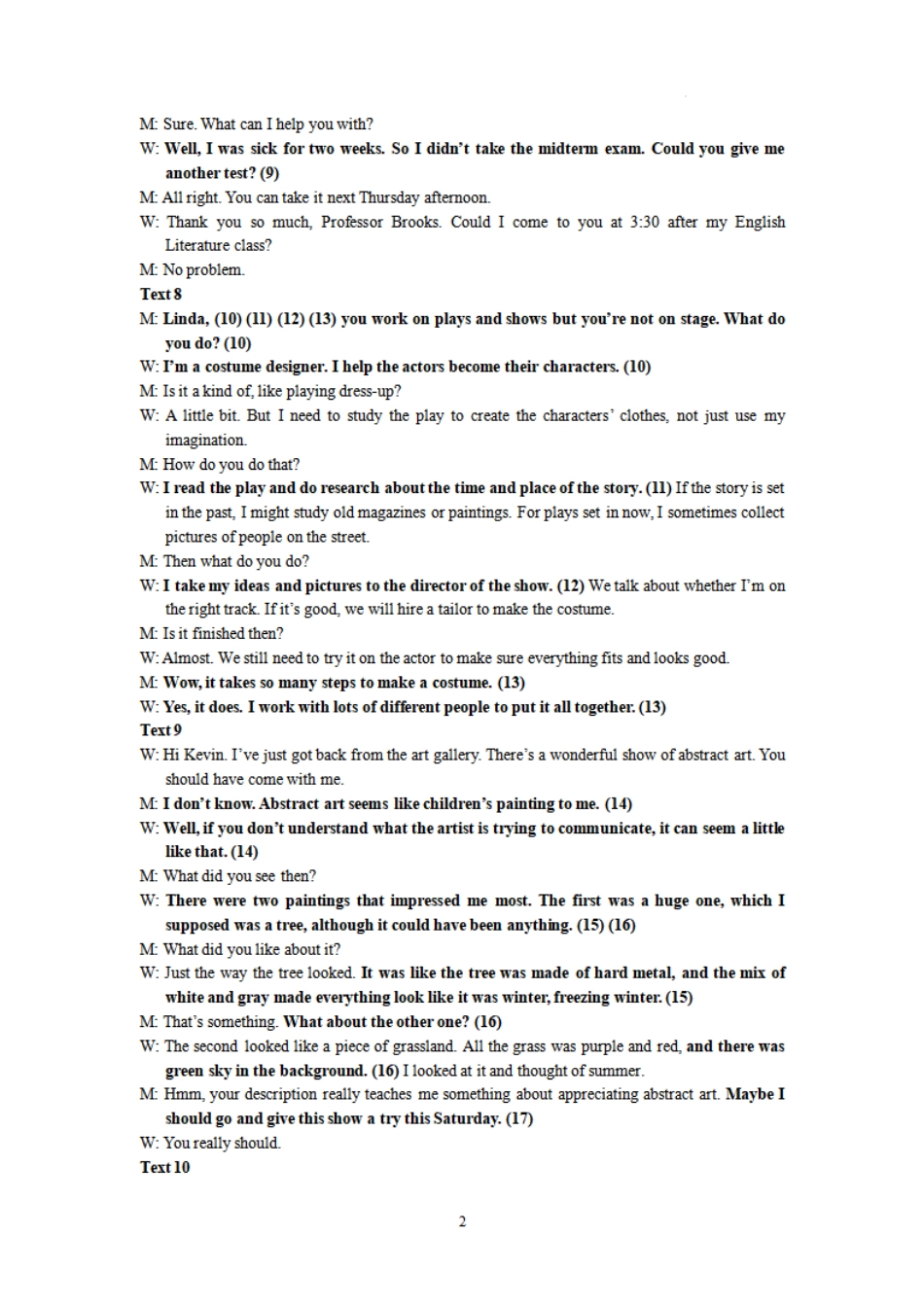 M: Sure. What can I help you with?
W: Well, I was sick for two weeks. So I didn't take the midterm exam. Could you give me another test? (9)
M: All right. You can take it next Thursday afternoon.
W: Thank you so much, Professor Brooks. Could I come to you at 3:30 after my English Literature class?
M: No problem.
Text 8
M: Linda, (10) (11) (12) (13) you work on plays and shows but you're not on stage. What do you do? (10)
W: I'm a costume designer. I help the actors become their characters. (10)
M: Is it a kind of, like playing dress-up?
W: A little bit. But I need to study the play to create the characters' clothes, not just use my imagination.
M: How do you do that?
W: I read the play and do research about the time and place of the story. (11) If the story is set in the past, I might study old magazines or paintings. For plays set in now, I sometimes collect pictures of people on the street.
M: Then what do you do?
W: I take my ideas and pictures to the director of the show. (12) We talk about whether I'm on the right track. If it's good, we will hire a tailor to make the costume.
M: Is it finished then?
W: Almost. We still need to try it on the actor to make sure everything fits and looks good.
M: Wow, it takes so many steps to make a costume. (13)
W: Yes, it does. I work with lots of different people to put it all together. (13)
Text 9
W: Hi Kevin. I've just got back from the art gallery. There's a wonderful show of abstract art. You should have come with me.
M: I don't know. Abstract art seems like children's painting to me. (14)
W: Well, if you don't understand what the artist is trying to communicate, it can seem a little like that. (14)
M: What did you see then?
W: There were two paintings that impressed me most. The first was a huge one, which I supposed was a tree, although it could have been anything. (15) (16)
M: What did you like about it?
W: Just the way the tree looked. It was like the tree was made of hard metal, and the mix of white and gray made everything look like it was winter, freezing winter. (15)
M: That's something. What about the other one? (16)
W: The second looked like a piece of grassland. All the grass was purple and red, and there was green sky in the background. (16) I looked at it and thought of summer.
M: Hmm, your description really teaches me something about appreciating abstract art. Maybe I should go and give this show a try this Saturday. (17)
W: You really should.
Text 10

2